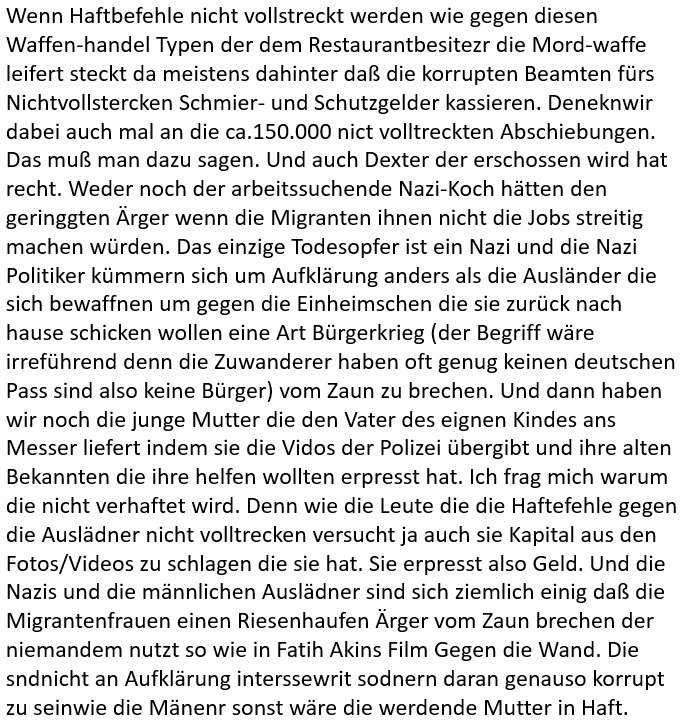 Wenn Haftbefehle nicht vollstreckt werden wie gegen diesen Waffen-handel Typen der dem Restaurantbesitezr die Mord-waffe leifert steckt da meistens dahinter daß die korrupten Beamten fürs Nichtvollstercken Schmier- und Schutzgelder kassieren. Deneknwir dabei auch mal an die ca.150.000 nict volltreckten Abschiebungen. Das muß man dazu sagen. Und auch Dexter der erschossen wird hat recht. Weder noch der arbeitssuchende Nazi-Koch hätten den geringgten Ärger wenn die Migranten ihnen nicht die Jobs streitig machen würden. Das einzige Todesopfer ist ein Nazi und die Nazi Politiker kümmern sich um Aufklärung anders als die Ausländer die sich bewaffnen um gegen die Einheimschen die sie zurück nach hause schicken wollen eine Art Bürgerkrieg (der Begriff wäre irreführend denn die Zuwanderer haben oft genug keinen deutschen Pass sind also keine Bürger) vom Zaun zu brechen. Und dann haben wir noch die junge Mutter die den Vater des eignen Kindes ans Messer liefert indem sie die Vidos der Polizei übergibt und ihre alten Bekannten die ihre helfen wollten erpresst hat. Ich frag mich warum die nicht verhaftet wird. Denn wie die Leute die die Haftefehle gegen die Auslädner nicht volltrecken versucht ja auch sie Kapital aus den Fotos/Videos zu schlagen die sie hat. Sie erpresst also Geld. Und die Nazis und die männlichen Auslädner sind sich ziemlich einig daß die Migrantenfrauen einen Riesenhaufen Ärger vom Zaun brechen der niemandem nutzt so wie in Fatih Akins Film Gegen die Wand. Die sndnicht an Aufklärung interssewrit sodnern daran genauso korrupt zu seinwie die Mänenr sonst wäre die werdende Mutter in Haft.